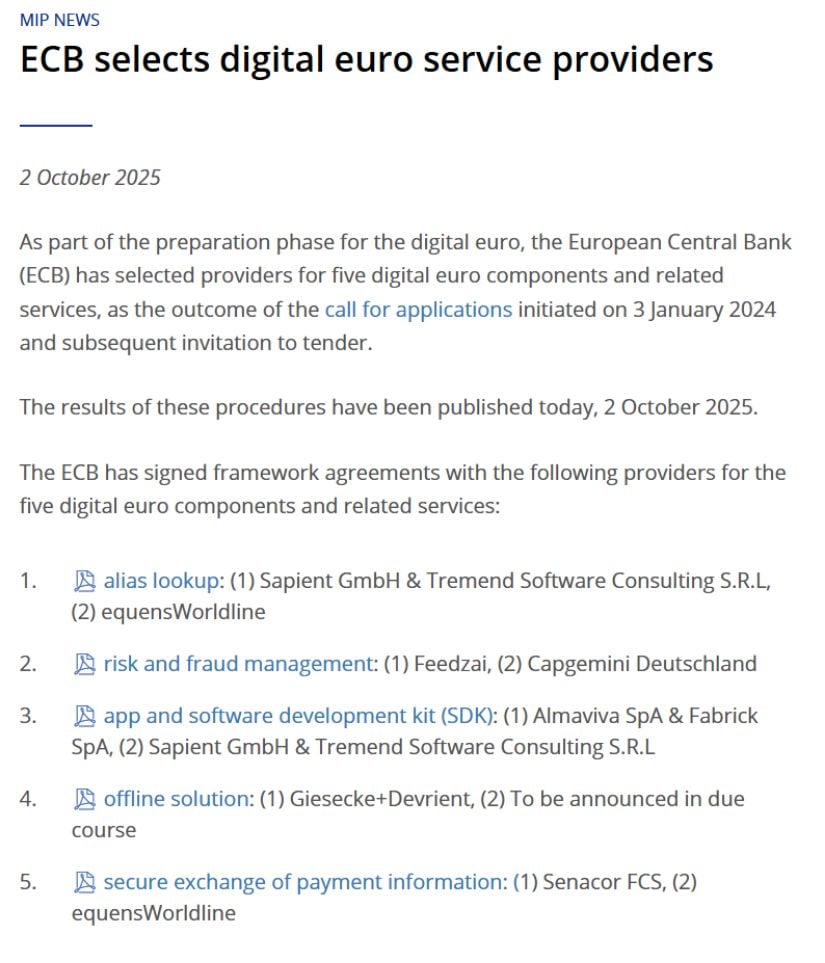 MIP NEWS

ECB selects digital euro service providers

2 October 2025

As part of the preparation phase for the digital euro, the European Central Bank (ECB) has selected providers for five digital euro components and related services, as the outcome of the call for applications initiated on 3 January 2024 and subsequent invitation to tender.

The results of these procedures have been published today, 2 October 2025.

The ECB has signed framework agreements with the following providers for the five digital euro components and related services:

1. alias lookup: (1) Sapient GmbH & Tremend Software Consulting S.R.L, (2) equensWorldline

2. risk and fraud management: (1) Feedzai, (2) Capgemini Deutschland

3. app and software development kit (SDK): (1) Almaviva SpA & Fabrick SpA, (2) Sapient GmbH & Tremend Software Consulting S.R.L

4. offline solution: (1) Giesecke+Devrient, (2) To be announced in due course

5. secure exchange of payment information: (1) Senacor FCS, (2) equensWorldline